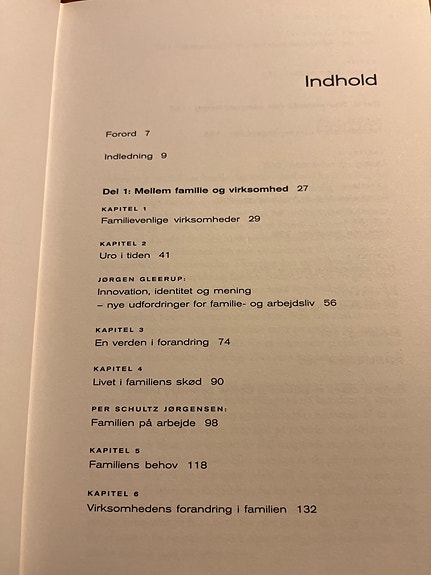 Indhold

Forord 7

Indledning 9

Del 1: Mellem familie og virksomhed 27

KAPITEL 1
Familievenlige virksomheder 29

KAPITEL 2
Uro i tiden 41

JØRGEN GLEERUP:
Innovation, identitet og mening
– nye udfordringer for familie- og arbejdsliv 56

KAPITEL 3
En verden i forandring 74

KAPITEL 4
Livet i familiens skød 90

PER SCHULTZ JØRGENSEN:
Familien på arbejde 98

KAPITEL 5
Familiens behov 118

KAPITEL 6
Virksomhedens forandring i familien 132